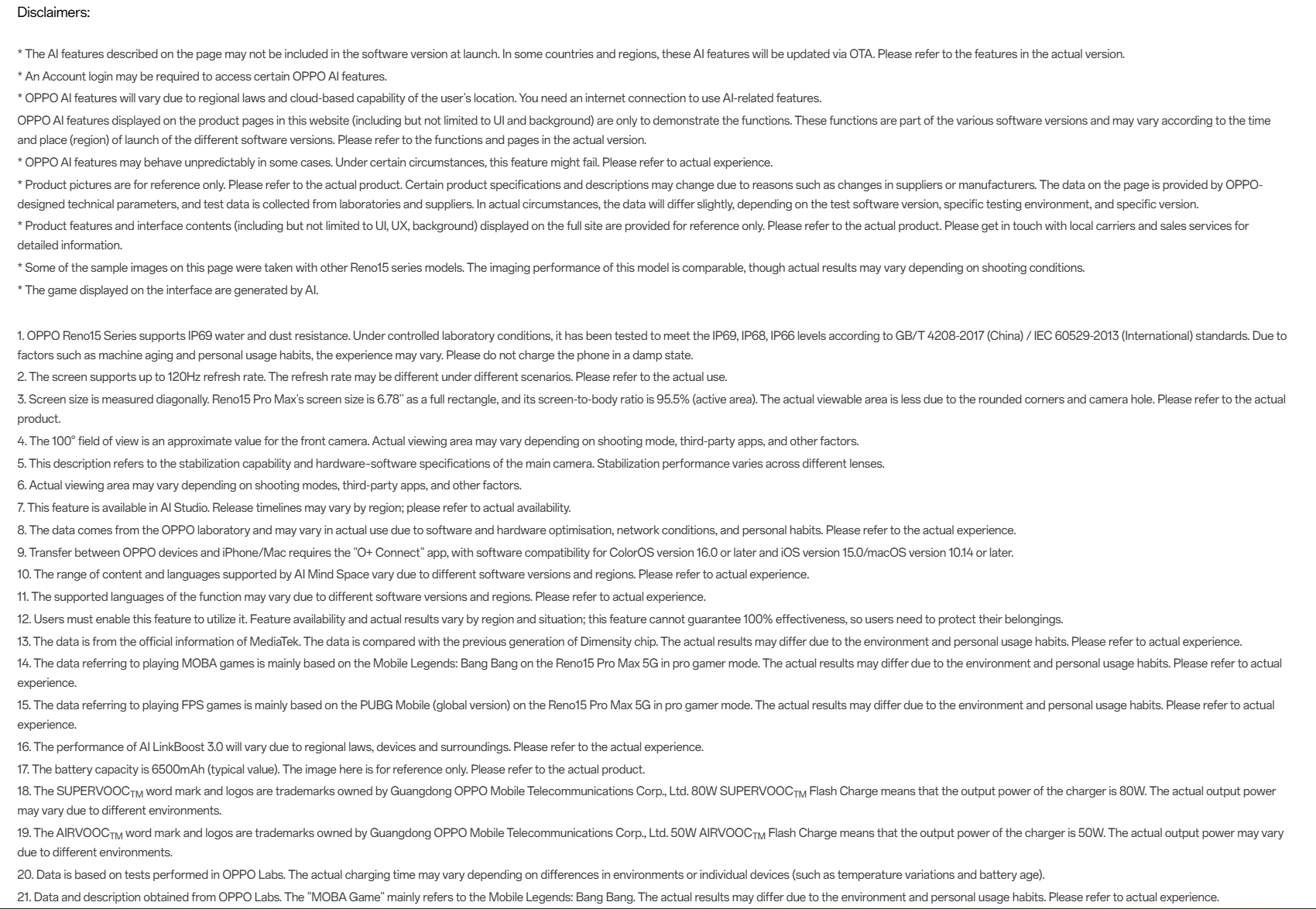 Disclaimers:

* The AI features described on the page may not be included in the software version at launch. In some countries and regions, these AI features will be updated via OTA. Please refer to the features in the actual version.

* An Account login may be required to access certain OPPO AI features.

* OPPO AI features will vary due to regional laws and cloud-based capability of the user's location. You need an internet connection to use AI-related features.

OPPO AI features displayed on the product pages in this website (including but not limited to UI and background) are only to demonstrate the functions. These functions are part of the various software versions and may vary according to the time and place (region) of launch of the different software versions. Please refer to the functions and pages in the actual version.

* OPPO AI features may behave unpredictably in some cases. Under certain circumstances, this feature might fail. Please refer to actual experience.

* Product pictures are for reference only. Please refer to the actual product. Certain product specifications and descriptions may change due to reasons such as changes in suppliers or manufacturers. The data on the page is provided by OPPO-designed technical parameters, and test data is collected from laboratories and suppliers. In actual circumstances, the data will differ slightly, depending on the test software version, specific testing environment, and specific version.

* Product features and interface contents (including but not limited to UI, UX, background) displayed on the full site are provided for reference only. Please refer to the actual product. Please get in touch with local carriers and sales services for detailed information.

* Some of the sample images on this page were taken with other Reno15 series models. The imaging performance of this model is comparable, though actual results may vary depending on shooting conditions.

* The game displayed on the interface are generated by AI.

1. OPPO Reno15 Series supports IP69 water and dust resistance. Under controlled laboratory conditions, it has been tested to meet the IP69, IP68, IP66 levels according to GB/T 4208-2017 (China) / IEC 60529-2013 (International) standards. Due to factors such as machine aging and personal usage habits, the experience may vary. Please do not charge the phone in a damp state.

2. The screen supports up to 120Hz refresh rate. The refresh rate may be different under different scenarios. Please refer to the actual use.

3. Screen size is measured diagonally. Reno15 Pro Max's screen size is 6.78'' as a full rectangle, and its screen-to-body ratio is 95.5% (active area). The actual viewable area is less due to the rounded corners and camera hole. Please refer to the actual product.

4. The 100° field of view is an approximate value for the front camera. Actual viewing area may vary depending on shooting mode, third-party apps, and other factors.

5. This description refers to the stabilization capability and hardware–software specifications of the main camera. Stabilization performance varies across different lenses.

6. Actual viewing area may vary depending on shooting modes, third-party apps, and other factors.

7. This feature is available in AI Studio. Release timelines may vary by region; please refer to actual availability.

8. The data comes from the OPPO laboratory and may vary in actual use due to software and hardware optimisation, network conditions, and personal habits. Please refer to the actual experience.

9. Transfer between OPPO devices and iPhone/Mac requires the "O+ Connect" app, with software compatibility for ColorOS version 16.0 or later and iOS version 15.0/macOS version 10.14 or later.

10. The range of content and languages supported by AI Mind Space vary due to different software versions and regions. Please refer to actual experience.

11. The supported languages of the function may vary due to different software versions and regions. Please refer to actual experience.

12. Users must enable this feature to utilize it. Feature availability and actual results vary by region and situation; this feature cannot guarantee 100% effectiveness, so users need to protect their belongings.

13. The data is from the official information of MediaTek. The data is compared with the previous generation of Dimensity chip. The actual results may differ due to the environment and personal usage habits. Please refer to actual experience.

14. The data referring to playing MOBA games is mainly based on the Mobile Legends: Bang Bang on the Reno15 Pro Max 5G in pro gamer mode. The actual results may differ due to the environment and personal usage habits. Please refer to actual experience.

15. The data referring to playing FPS games is mainly based on the PUBG Mobile (global version) on the Reno15 Pro Max 5G in pro gamer mode. The actual results may differ due to the environment and personal usage habits. Please refer to actual experience.

16. The performance of AI LinkBoost 3.0 will vary due to regional laws, devices and surroundings. Please refer to the actual experience.

17. The battery capacity is 6500mAh (typical value). The image here is for reference only. Please refer to the actual product.

18. The SUPERVOOC$_{TM}$ word mark and logos are trademarks owned by Guangdong OPPO Mobile Telecommunications Corp., Ltd. 80W SUPERVOOC$_{TM}$ Flash Charge means that the output power of the charger is 80W. The actual output power may vary due to different environments.

19. The AIRVOOC$_{TM}$ word mark and logos are trademarks owned by Guangdong OPPO Mobile Telecommunications Corp., Ltd. 50W AIRVOOC$_{TM}$ Flash Charge means that the output power of the charger is 50W. The actual output power may vary due to different environments.

20. Data is based on tests performed in OPPO Labs. The actual charging time may vary depending on differences in environments or individual devices (such as temperature variations and battery age).

21. Data and description obtained from OPPO Labs. The "MOBA Game" mainly refers to the Mobile Legends: Bang Bang. The actual results may differ due to the environment and personal usage habits. Please refer to actual experience.